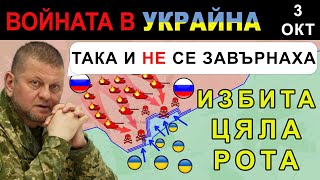 ВОЙНАТА В УКРАЙНА

3 ОКТ

ТАКА И НЕ СЕ ЗАВЪРНАХА

ИЗБИТА ЦЯЛА РОТА